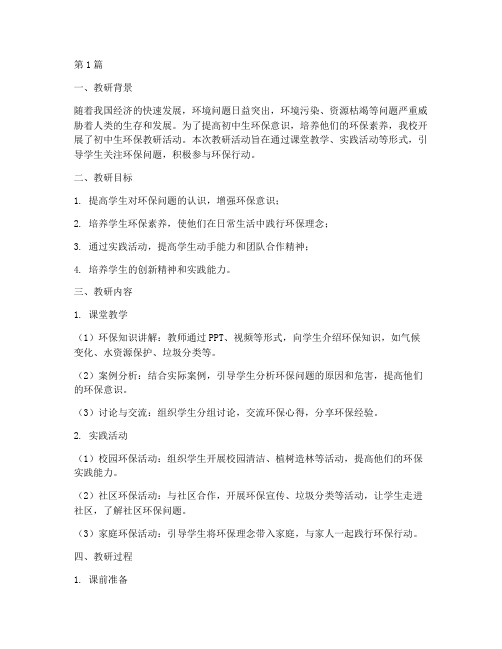 第1篇

一、教研背景

随着我国经济的快速发展，环境问题日益突出，环境污染、资源枯竭等问题严重威胁着人类的生存和发展。为了提高初中生环保意识，培养他们的环保素养，我校开展了初中生环保教研活动。本次教研活动旨在通过课堂教学、实践活动等形式，引导学生关注环保问题，积极参与环保行动。

二、教研目标

1. 提高学生对环保问题的认识，增强环保意识；

2. 培养学生环保素养，使他们在日常生活中践行环保理念；

3. 通过实践活动，提高学生动手能力和团队合作精神；

4. 培养学生的创新精神和实践能力。

三、教研内容

1. 课堂教学

（1）环保知识讲解：教师通过PPT、视频等形式，向学生介绍环保知识，如气候变化、水资源保护、垃圾分类等。

（2）案例分析：结合实际案例，引导学生分析环保问题的原因和危害，提高他们的环保意识。

（3）讨论与交流：组织学生分组讨论，交流环保心得，分享环保经验。

2. 实践活动

（1）校园环保活动：组织学生开展校园清洁、植树造林等活动，提高他们的环保实践能力。

（2）社区环保活动：与社区合作，开展环保宣传、垃圾分类等活动，让学生走进社区，了解社区环保问题。

（3）家庭环保活动：引导学生将环保理念带入家庭，与家人一起践行环保行动。

四、教研过程

1. 课前准备